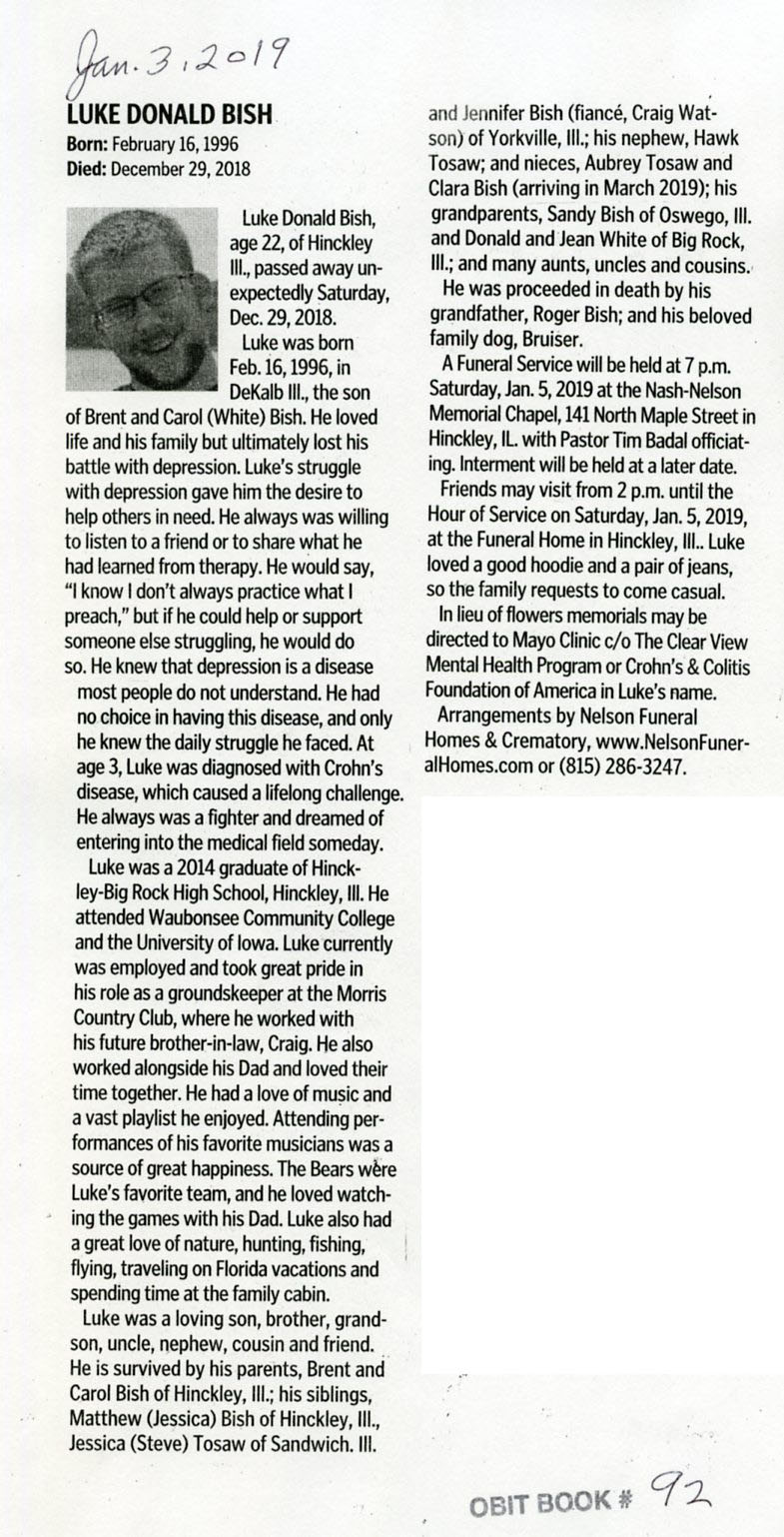 Jan. 3, 2019

LUKE DONALD BISH

Born: February 16, 1996
Died: December 29, 2018

Luke Donald Bish, age 22, of Hinckley Ill., passed away unexpectedly Saturday, Dec. 29, 2018.

Luke was born Feb. 16, 1996, in DeKalb Ill., the son of Brent and Carol (White) Bish. He loved life and his family but ultimately lost his battle with depression. Luke's struggle with depression gave him the desire to help others in need. He always was willing to listen to a friend or to share what he had learned from therapy. He would say, "I know I don't always practice what I preach," but if he could help or support someone else struggling, he would do so. He knew that depression is a disease most people do not understand. He had no choice in having this disease, and only he knew the daily struggle he faced. At age 3, Luke was diagnosed with Crohn's disease, which caused a lifelong challenge. He always was a fighter and dreamed of entering into the medical field someday.

Luke was a 2014 graduate of Hinckley-Big Rock High School, Hinckley, Ill. He attended Waubonsee Community College and the University of Iowa. Luke currently was employed and took great pride in his role as a groundskeeper at the Morris Country Club, where he worked with his future brother-in-law, Craig. He also worked alongside his Dad and loved their time together. He had a love of music and a vast playlist he enjoyed. Attending performances of his favorite musicians was a source of great happiness. The Bears were Luke's favorite team, and he loved watching the games with his Dad. Luke also had a great love of nature, hunting, fishing, flying, traveling on Florida vacations and spending time at the family cabin.

Luke was a loving son, brother, grandson, uncle, nephew, cousin and friend. He is survived by his parents, Brent and Carol Bish of Hinckley, Ill.; his siblings, Matthew (Jessica) Bish of Hinckley, Ill., Jessica (Steve) Tosaw of Sandwich. Ill. and Jennifer Bish (fiancé, Craig Watson) of Yorkville, Ill.; his nephew, Hawk Tosaw; and nieces, Aubrey Tosaw and Clara Bish (arriving in March 2019); his grandparents, Sandy Bish of Oswego, Ill. and Donald and Jean White of Big Rock, Ill.; and many aunts, uncles and cousins.

He was proceeded in death by his grandfather, Roger Bish; and his beloved family dog, Bruiser.

A Funeral Service will be held at 7 p.m. Saturday, Jan. 5, 2019 at the Nash-Nelson Memorial Chapel, 141 North Maple Street in Hinckley, IL. with Pastor Tim Badal officiating. Interment will be held at a later date.

Friends may visit from 2 p.m. until the Hour of Service on Saturday, Jan. 5, 2019, at the Funeral Home in Hinckley, Ill.. Luke loved a good hoodie and a pair of jeans, so the family requests to come casual.

In lieu of flowers memorials may be directed to Mayo Clinic c/o The Clear View Mental Health Program or Crohn's & Colitis Foundation of America in Luke's name.

Arrangements by Nelson Funeral Homes & Crematory, www.NelsonFuneralHomes.com or (815) 286-3247.

OBIT BOOK # 92